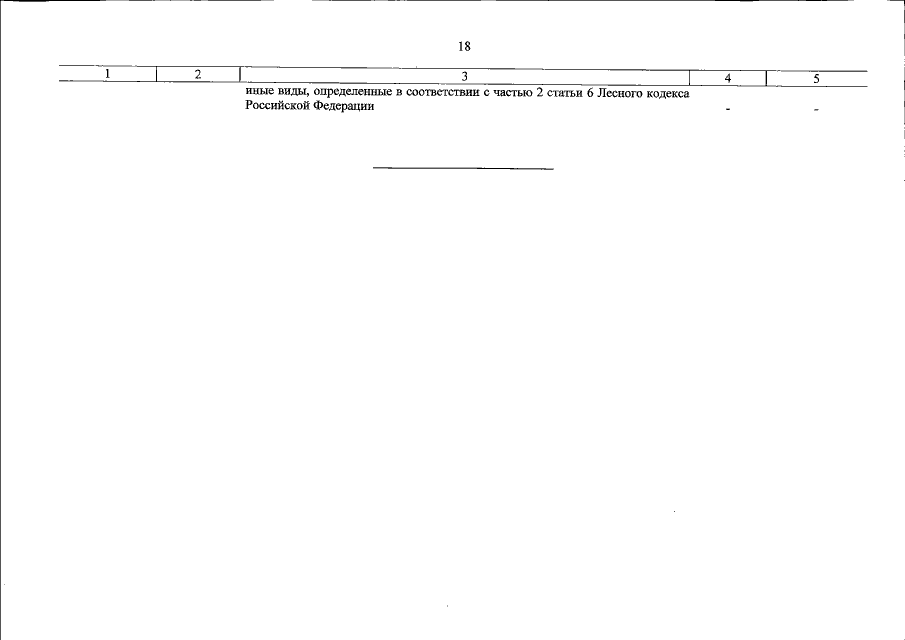 18

| 1 | 2 | 3 | 4 | 5 |
|---|---|---|---|---|
| | | иные виды, определенные в соответствии с частью 2 статьи 6 Лесного кодекса Российской Федерации | - | - |